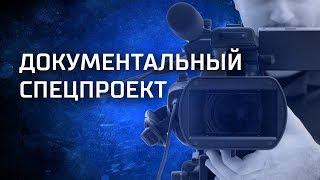 ДОКУМЕНТАЛЬНЫЙ
СПЕЦПРОЕКТ